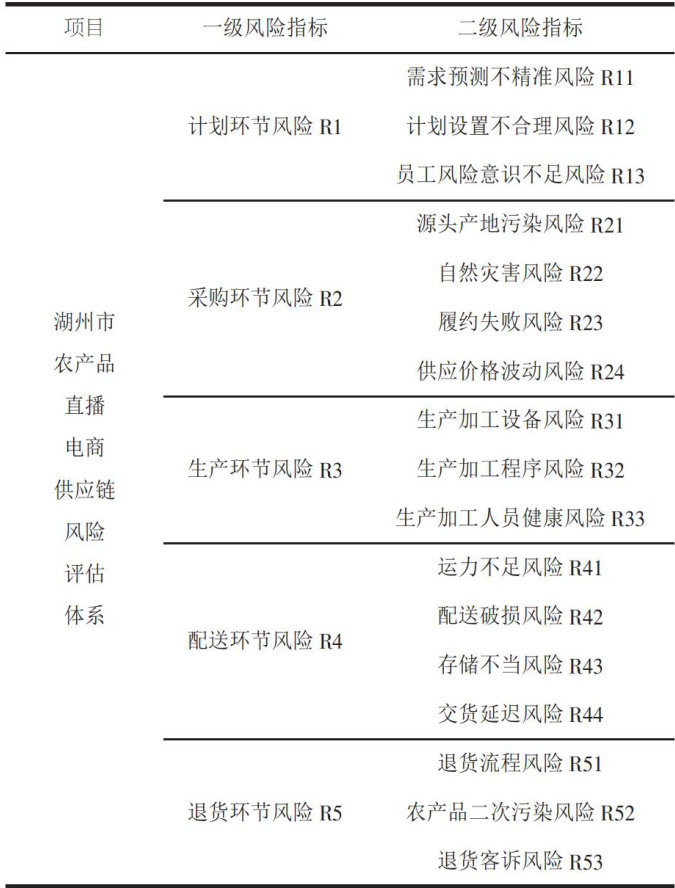 | 项目 | 一级风险指标 | 二级风险指标 |
|---|---|---|
| 湖州市农产品直播电商供应链风险评估体系 | 计划环节风险 R1 | 需求预测不精准风险 R11 |
| | | 计划设置不合理风险 R12 |
| | | 员工风险意识不足风险 R13 |
| | 采购环节风险 R2 | 源头产地污染风险 R21 |
| | | 自然灾害风险 R22 |
| | | 履约失败风险 R23 |
| | | 供应价格波动风险 R24 |
| | 生产环节风险 R3 | 生产加工设备风险 R31 |
| | | 生产加工程序风险 R32 |
| | | 生产加工人员健康风险 R33 |
| | 配送环节风险 R4 | 运力不足风险 R41 |
| | | 配送破损风险 R42 |
| | | 存储不当风险 R43 |
| | | 交货延迟风险 R44 |
| | 退货环节风险 R5 | 退货流程风险 R51 |
| | | 农产品二次污染风险 R52 |
| | | 退货客诉风险 R53 |